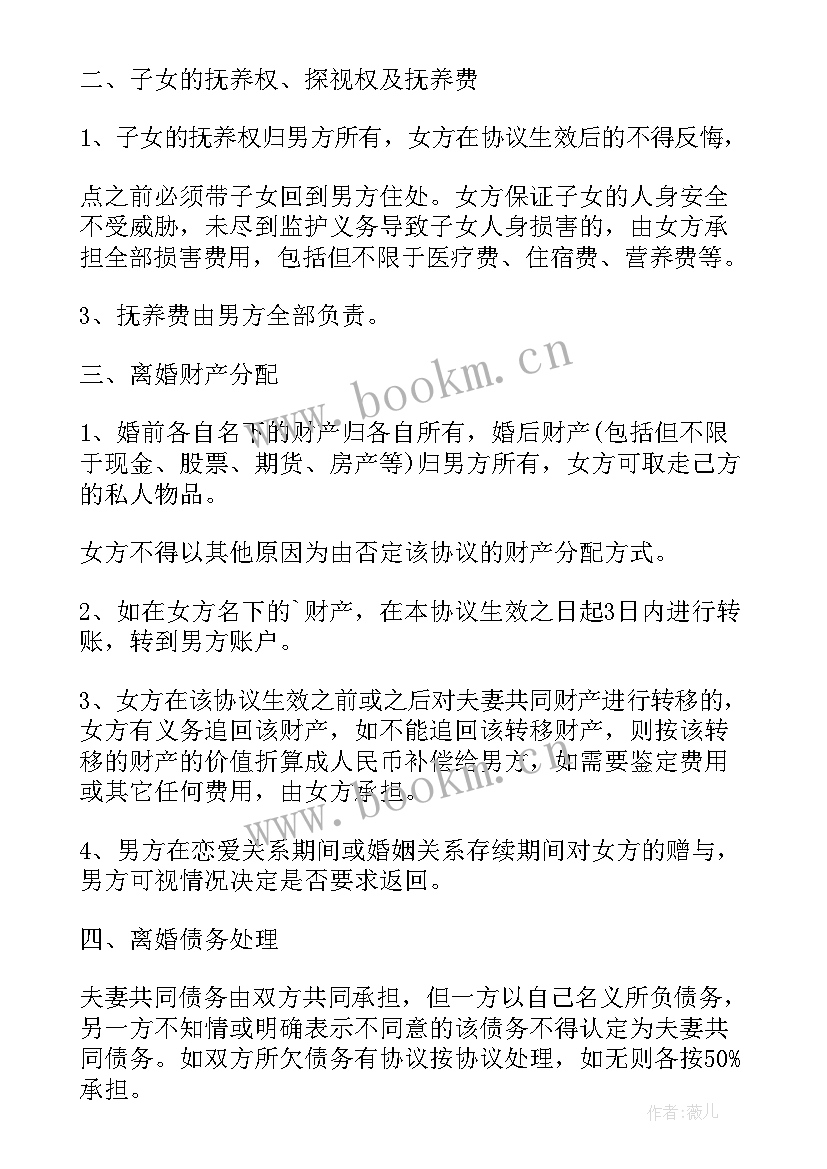 二、子女的抚养权、探视权及抚养费

1、子女的抚养权归男方所有，女方在协议生效后的不得反悔，

点之前必须带子女回到男方住处。女方保证子女的人身安全不受威胁，未尽到监护义务导致子女人身损害的，由女方承担全部损害费用，包括但不限于医疗费、住宿费、营养费等。

3、抚养费由男方全部负责。

三、离婚财产分配

1、婚前各自名下的财产归各自所有，婚后财产(包括但不限于现金、股票、期货、房产等)归男方所有，女方可取走己方的私人物品。

女方不得以其他原因为由否定该协议的财产分配方式。

2、如在女方名下的`财产，在本协议生效之日起3日内进行转账，转到男方账户。

3、女方在该协议生效之前或之后对夫妻共同财产进行转移的，女方有义务追回该财产，如不能追回该转移财产，则按该转移的财产的价值折算成人民币补偿给男方，如需要鉴定费用或其它任何费用，由女方承担。

4、男方在恋爱关系期间或婚姻关系存续期间对女方的赠与，男方可视情况决定是否要求返回。

四、离婚债务处理

夫妻共同债务由双方共同承担，但一方以自己名义所负债务，另一方不知情或明确表示不同意的该债务不得认定为夫妻共同债务。如双方所欠债务有协议按协议处理，如无则各按50%承担。

www.bookm.cn

www.bookm.cn

作者：薇儿